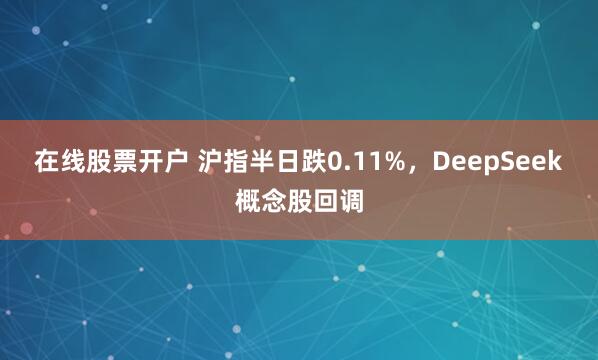 在线股票开户 沪指半日跌0.11%，DeepSeek概念股回调